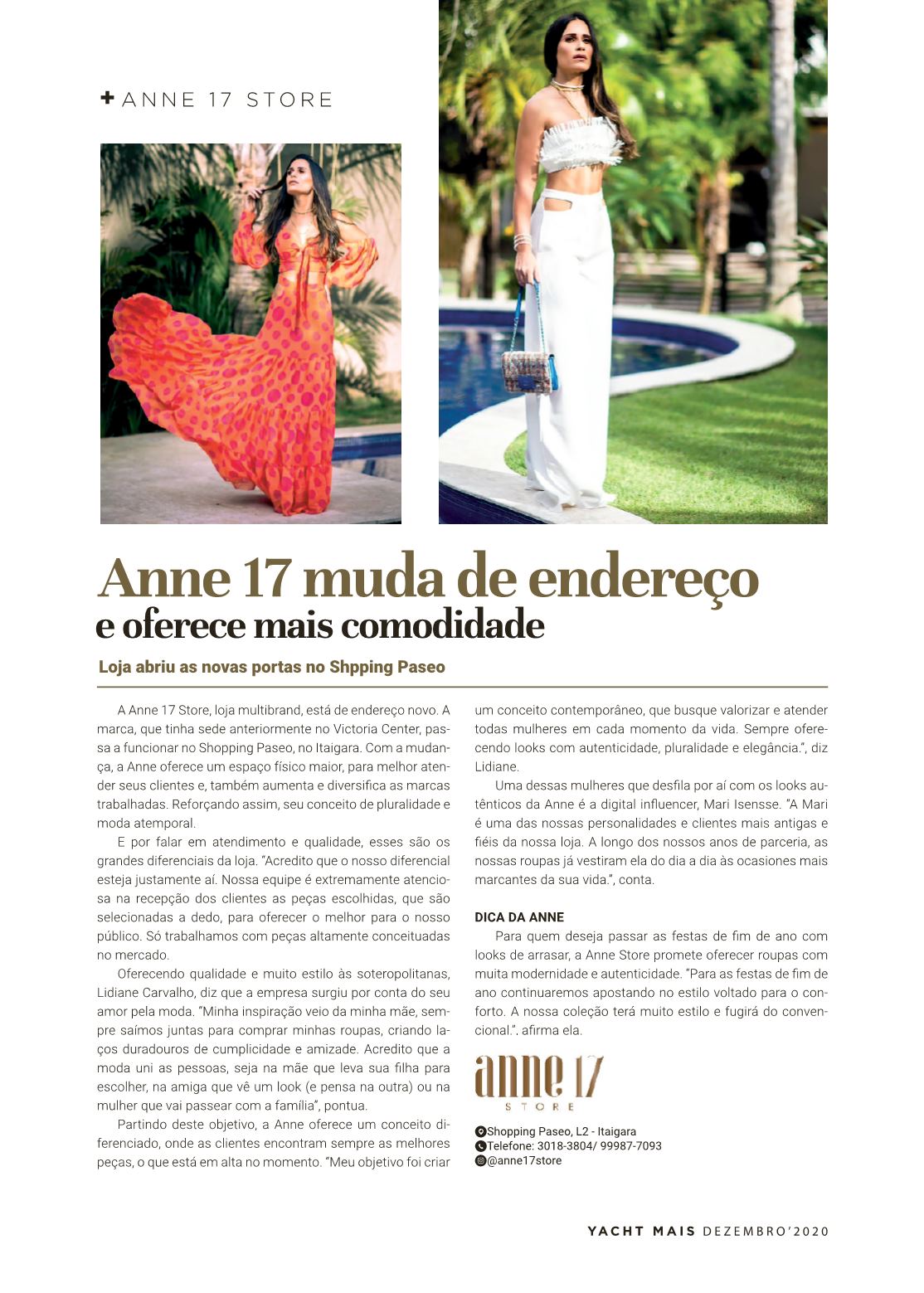 + ANNE 17 STORE

Anne 17 muda de endereço
e oferece mais comodidade

Loja abriu as novas portas no Shpping Paseo

A Anne 17 Store, loja multibrand, está de endereço novo. A marca, que tinha sede anteriormente no Victoria Center, passa a funcionar no Shopping Paseo, no Itaigara. Com a mudança, a Anne oferece um espaço físico maior, para melhor atender seus clientes e, também aumenta e diversifica as marcas trabalhadas. Reforçando assim, seu conceito de pluralidade e moda atemporal.

E por falar em atendimento e qualidade, esses são os grandes diferenciais da loja. "Acredito que o nosso diferencial esteja justamente aí. Nossa equipe é extremamente atenciosa na recepção dos clientes as peças escolhidas, que são selecionadas a dedo, para oferecer o melhor para o nosso público. Só trabalhamos com peças altamente conceituadas no mercado.

Oferecendo qualidade e muito estilo às soteropolitanas, Lidiane Carvalho, diz que a empresa surgiu por conta do seu amor pela moda. "Minha inspiração veio da minha mãe, sempre saímos juntas para comprar minhas roupas, criando laços duradouros de cumplicidade e amizade. Acredito que a moda uni as pessoas, seja na mãe que leva sua filha para escolher, na amiga que vê um look (e pensa na outra) ou na mulher que vai passear com a família", pontua.

Partindo deste objetivo, a Anne oferece um conceito diferenciado, onde as clientes encontram sempre as melhores peças, o que está em alta no momento. "Meu objetivo foi criar um conceito contemporâneo, que busque valorizar e atender todas mulheres em cada momento da vida. Sempre oferecendo looks com autenticidade, pluralidade e elegância.", diz Lidiane.

Uma dessas mulheres que desfila por aí com os looks autênticos da Anne é a digital influencer, Mari Isensse. "A Mari é uma das nossas personalidades e clientes mais antigas e fiéis da nossa loja. A longo dos nossos anos de parceria, as nossas roupas já vestiram ela do dia a dia às ocasiones mais marcantes da sua vida.", conta.

DICA DA ANNE
Para quem deseja passar as festas de fim de ano com looks de arrasar, a Anne Store promete oferecer roupas com muita modernidade e autenticidade. "Para as festas de fim de ano continuaremos apostando no estilo voltado para o conforto. A nossa coleção terá muito estilo e fugirá do convencional.". afirma ela.

anne 17
STORE

Shopping Paseo, L2 - Itaigara
Telefone: 3018-3804/ 99987-7093
@anne17store

YACHT MAIS DEZEMBRO'2020